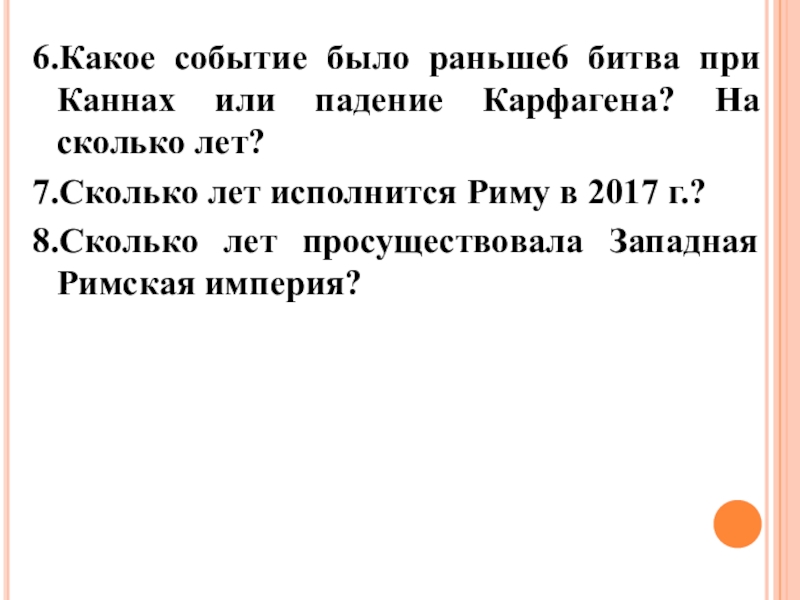 6.Какое событие было раньше6 битва при Каннах или падение Карфагена? На сколько лет?

7.Сколько лет исполнится Риму в 2017 г.?

8.Сколько лет просуществовала Западная Римская империя?